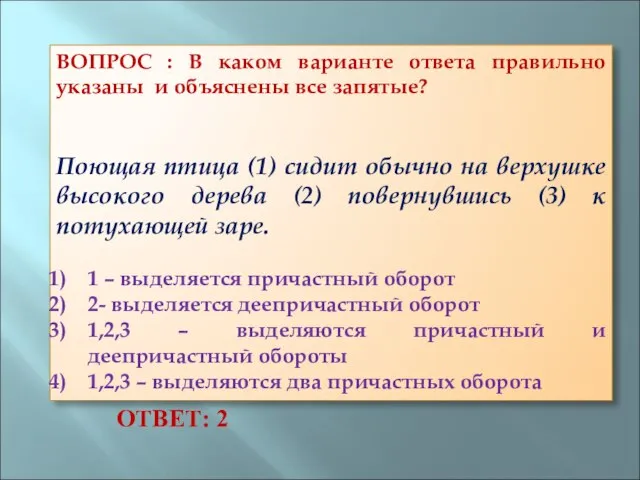 ВОПРОС : В каком варианте ответа правильно указаны и объяснены все запятые?

Поющая птица (1) сидит обычно на верхушке высокого дерева (2) повернувшись (3) к потухающей заре.

1) 1 – выделяется причастный оборот
2) 2- выделяется деепричастный оборот
3) 1,2,3 – выделяются причастный и деепричастный обороты
4) 1,2,3 – выделяются два причастных оборота

ОТВЕТ: 2